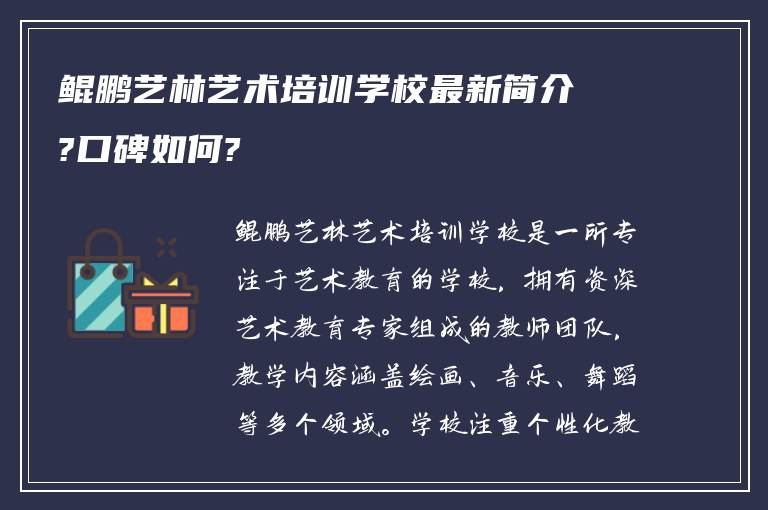 鲲鹏艺林艺术培训学校最新简介?口碑如何?

鲲鹏艺林艺术培训学校是一所专注于艺术教育的学校，拥有资深艺术教育专家组成的教师团队，教学内容涵盖绘画、音乐、舞蹈等多个领域。学校注重个性化教